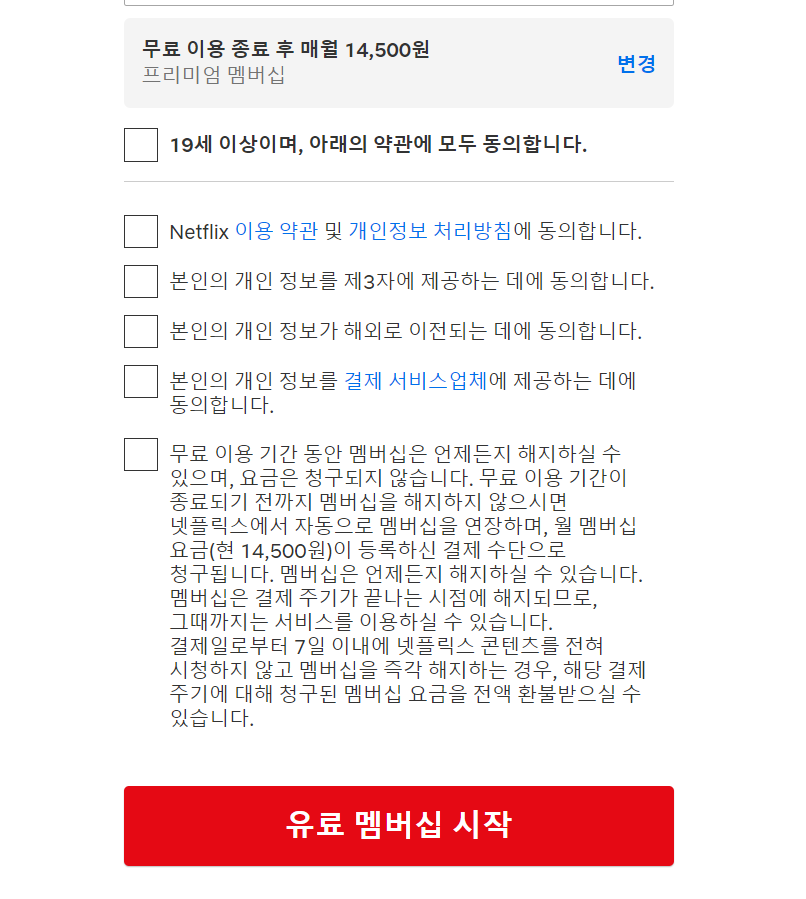 무료 이용 종료 후 매월 14,500원
프리미엄 멤버십

변경

19세 이상이며, 아래의 약관에 모두 동의합니다.

Netflix 이용 약관 및 개인정보 처리방침에 동의합니다.

본인의 개인 정보를 제3자에 제공하는 데에 동의합니다.

본인의 개인 정보가 해외로 이전되는 데에 동의합니다.

본인의 개인 정보를 결제 서비스업체에 제공하는 데에 동의합니다.

무료 이용 기간 동안 멤버십은 언제든지 해지하실 수 있으며, 요금은 청구되지 않습니다. 무료 이용 기간이 종료되기 전까지 멤버십을 해지하지 않으시면 넷플릭스에서 자동으로 멤버십을 연장하며, 월 멤버십 요금(현 14,500원)이 등록하신 결제 수단으로 청구됩니다. 멤버십은 언제든지 해지하실 수 있습니다. 멤버십은 결제 주기가 끝나는 시점에 해지되므로, 그때까지는 서비스를 이용하실 수 있습니다. 결제일로부터 7일 이내에 넷플릭스 콘텐츠를 전혀 시청하지 않고 멤버십을 즉각 해지하는 경우, 해당 결제 주기에 대해 청구된 멤버십 요금을 전액 환불받으실 수 있습니다.

유료 멤버십 시작